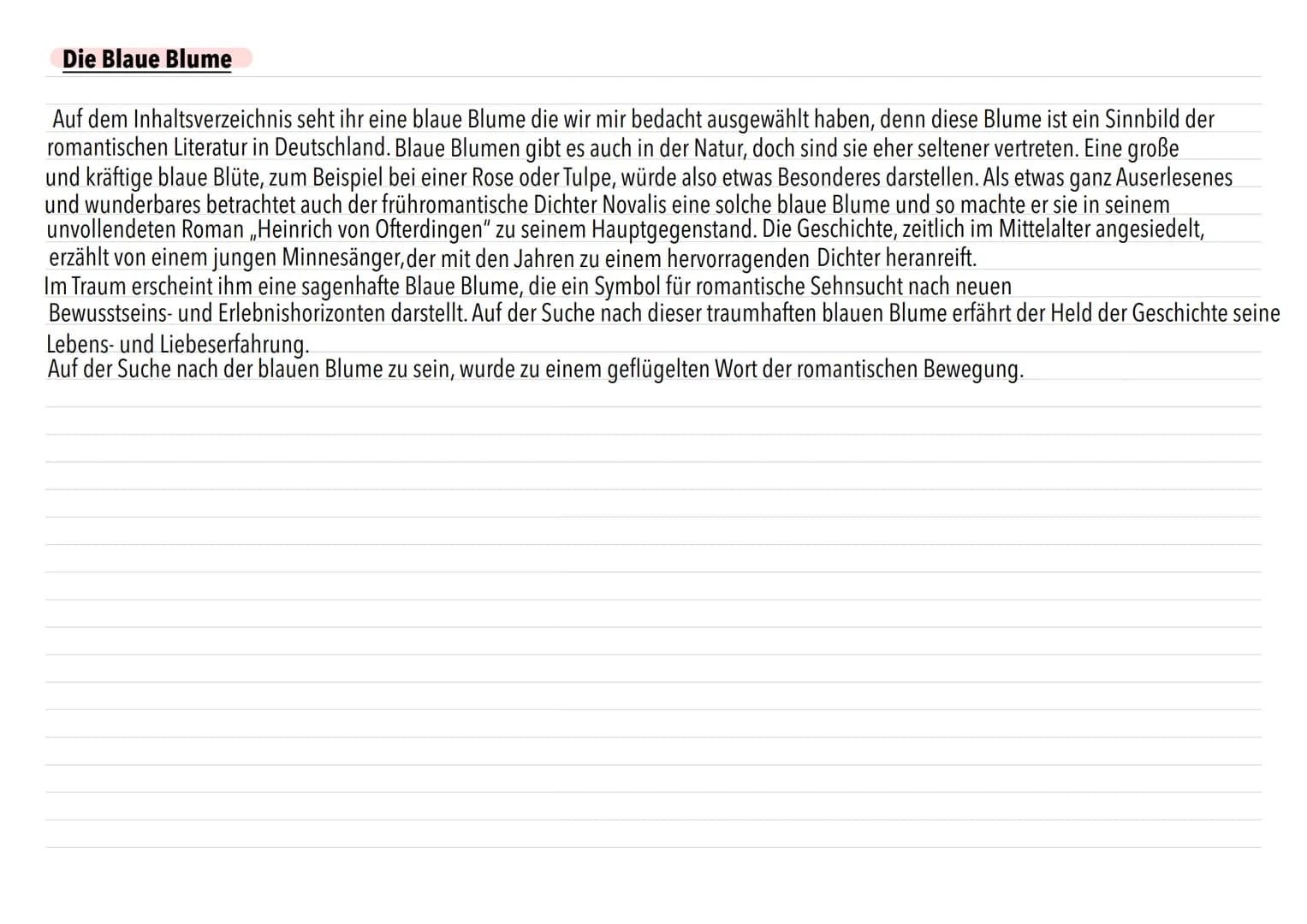 Die Blaue Blume

Auf dem Inhaltsverzeichnis seht ihr eine blaue Blume die wir mir bedacht ausgewählt haben, denn diese Blume ist ein Sinnbild der romantischen Literatur in Deutschland. Blaue Blumen gibt es auch in der Natur, doch sind sie eher seltener vertreten. Eine große und kräftige blaue Blüte, zum Beispiel bei einer Rose oder Tulpe, würde also etwas Besonderes darstellen. Als etwas ganz Auserlesenes und wunderbares betrachtet auch der frühromantische Dichter Novalis eine solche blaue Blume und so machte er sie in seinem unvollendeten Roman „Heinrich von Ofterdingen" zu seinem Hauptgegenstand. Die Geschichte, zeitlich im Mittelalter angesiedelt, erzählt von einem jungen Minnesänger,der mit den Jahren zu einem hervorragenden Dichter heranreift.
Im Traum erscheint ihm eine sagenhafte Blaue Blume, die ein Symbol für romantische Sehnsucht nach neuen Bewusstseins- und Erlebnishorizonten darstellt. Auf der Suche nach dieser traumhaften blauen Blume erfährt der Held der Geschichte seine Lebens- und Liebeserfahrung.
Auf der Suche nach der blauen Blume zu sein, wurde zu einem geflügelten Wort der romantischen Bewegung.